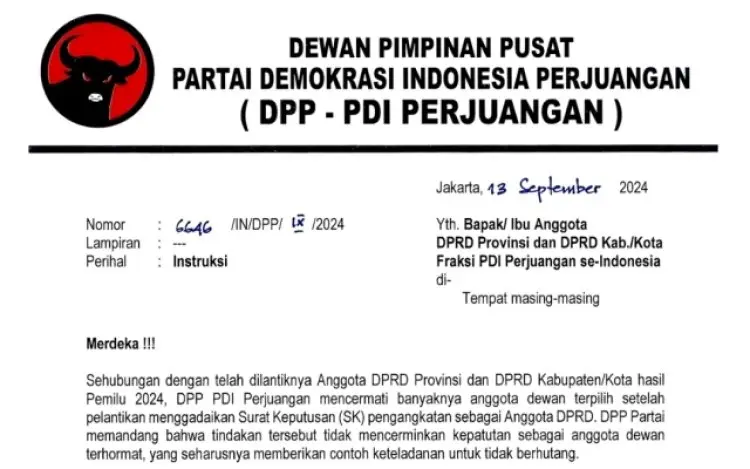 DEWAN PIMPINAN PUSAT
PARTAI DEMOKRASI INDONESIA PERJUANGAN
( DPP - PDI PERJUANGAN )

Jakarta, 13 September 2024

Nomor : 6646 /IN/DPP/ IX /2024
Lampiran : ---
Perihal : Instruksi

Yth. Bapak/ Ibu Anggota
DPRD Provinsi dan DPRD Kab./Kota
Fraksi PDI Perjuangan se-Indonesia
di-
Tempat masing-masing

Merdeka !!!

Sehubungan dengan telah dilantiknya Anggota DPRD Provinsi dan DPRD Kabupaten/Kota hasil Pemilu 2024, DPP PDI Perjuangan mencermati banyaknya anggota dewan terpilih setelah pelantikan menggadaikan Surat Keputusan (SK) pengangkatan sebagai Anggota DPRD. DPP Partai memandang bahwa tindakan tersebut tidak mencerminkan kepatutan sebagai anggota dewan terhormat, yang seharusnya memberikan contoh keteladanan untuk tidak berhutang.